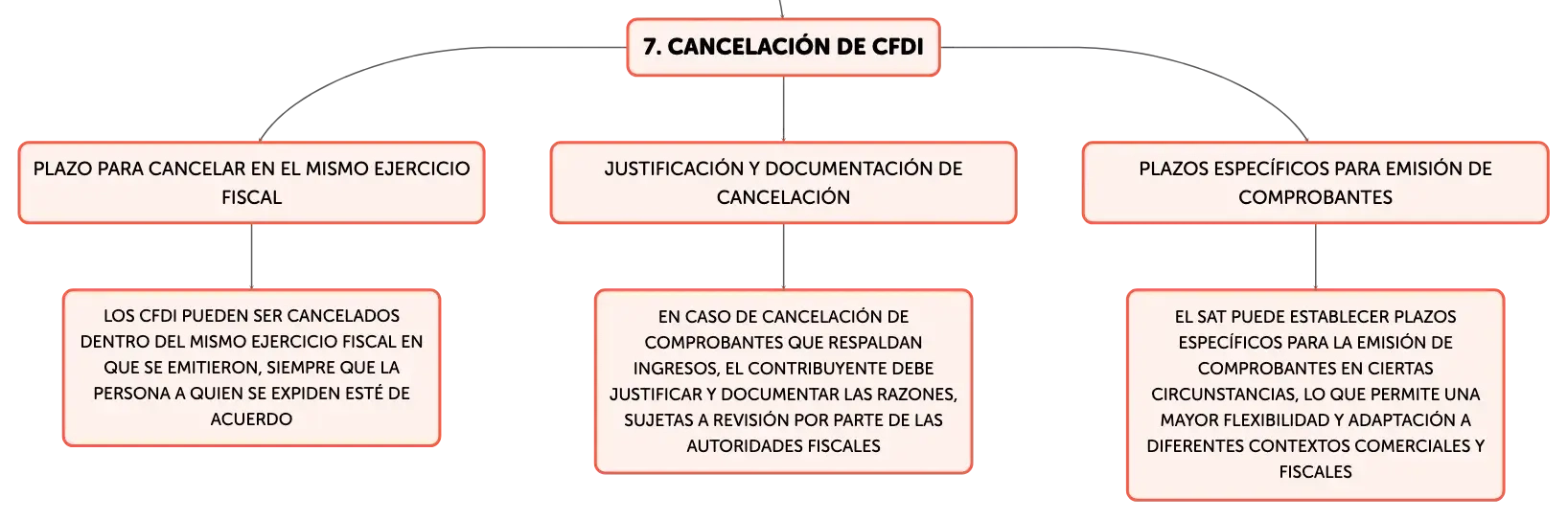 7. CANCELACIÓN DE CFDI

PLAZO PARA CANCELAR EN EL MISMO EJERCICIO FISCAL

LOS CFDI PUEDEN SER CANCELADOS DENTRO DEL MISMO EJERCICIO FISCAL EN QUE SE EMITIERON, SIEMPRE QUE LA PERSONA A QUIEN SE EXPIDEN ESTÉ DE ACUERDO

JUSTIFICACIÓN Y DOCUMENTACIÓN DE CANCELACIÓN

EN CASO DE CANCELACIÓN DE COMPROBANTES QUE RESPALDAN INGRESOS, EL CONTRIBUYENTE DEBE JUSTIFICAR Y DOCUMENTAR LAS RAZONES, SUJETAS A REVISIÓN POR PARTE DE LAS AUTORIDADES FISCALES

PLAZOS ESPECÍFICOS PARA EMISIÓN DE COMPROBANTES

EL SAT PUEDE ESTABLECER PLAZOS ESPECÍFICOS PARA LA EMISIÓN DE COMPROBANTES EN CIERTAS CIRCUNSTANCIAS, LO QUE PERMITE UNA MAYOR FLEXIBILIDAD Y ADAPTACIÓN A DIFERENTES CONTEXTOS COMERCIALES Y FISCALES